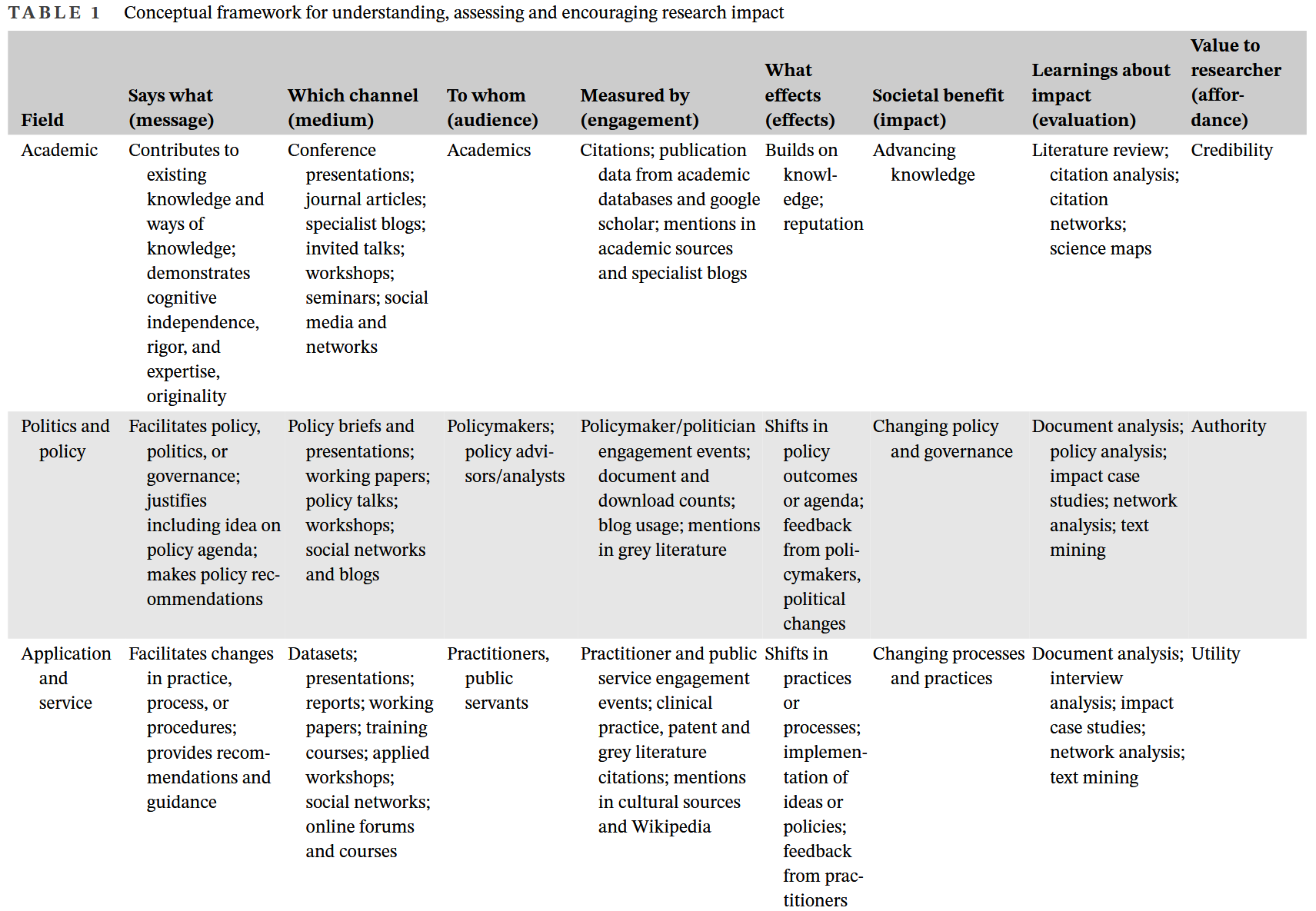 TABLE 1 Conceptual framework for understanding, assessing and encouraging research impact

| Field | Says what (message) | Which channel (medium) | To whom (audience) | Measured by (engagement) | What effects (effects) | Societal benefit (impact) | Learnings about impact (evaluation) | Value to researcher (affordance) |
|---|---|---|---|---|---|---|---|---|
| Academic | Contributes to existing knowledge and ways of knowledge; demonstrates cognitive independence, rigor, and expertise, originality | Conference presentations; journal articles; specialist blogs; invited talks; workshops; seminars; social media and networks | Academics | Citations; publication data from academic databases and google scholar; mentions in academic sources and specialist blogs | Builds on knowledge; reputation | Advancing knowledge | Literature review; citation analysis; citation networks; science maps | Credibility |
| Politics and policy | Facilitates policy, politics, or governance; justifies including idea on policy agenda; makes policy recommendations | Policy briefs and presentations; working papers; policy talks; workshops; social networks and blogs | Policymakers; policy advisors/analysts | Policymaker/politician engagement events; document and download counts; blog usage; mentions in grey literature | Shifts in policy outcomes or agenda; feedback from policymakers, political changes | Changing policy and governance | Document analysis; policy analysis; impact case studies; network analysis; text mining | Authority |
| Application and service | Facilitates changes in practice, process, or procedures; provides recommendations and guidance | Datasets; presentations; reports; working papers; training courses; applied workshops; social networks; online forums and courses | Practitioners, public servants | Practitioner and public service engagement events; clinical practice, patent and grey literature citations; mentions in cultural sources and Wikipedia | Shifts in practices or processes; implementation of ideas or policies; feedback from practitioners | Changing processes and practices | Document analysis; interview analysis; impact case studies; network analysis; text mining | Utility |